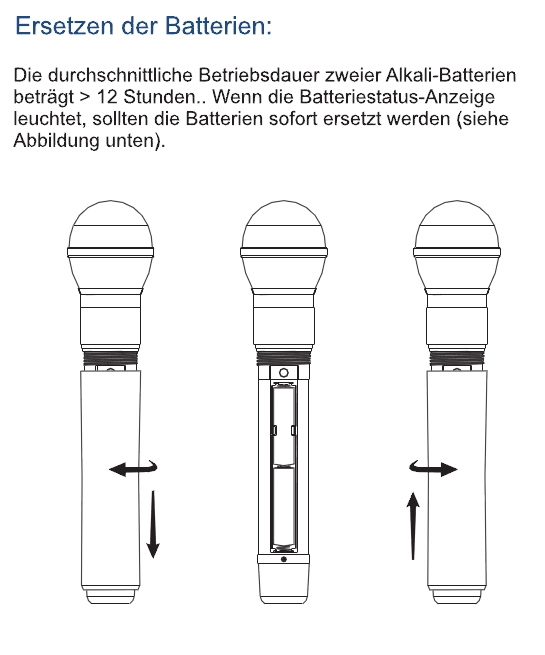 Ersetzen der Batterien:

Die durchschnittliche Betriebsdauer zweier Alkali-Batterien beträgt > 12 Stunden.. Wenn die Batteriestatus-Anzeige leuchtet, sollten die Batterien sofort ersetzt werden (siehe Abbildung unten).